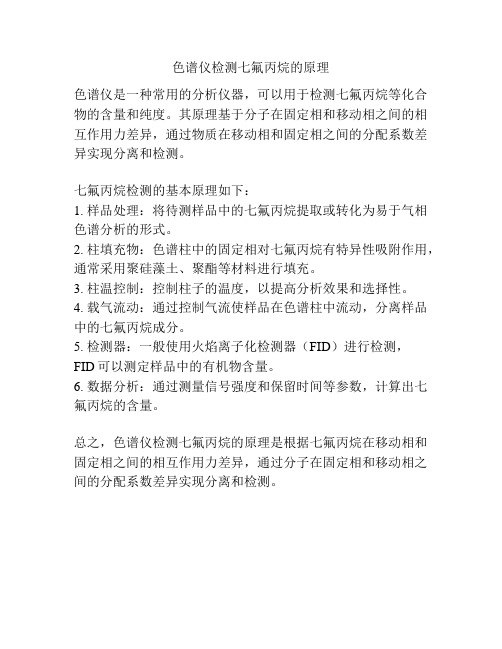 色谱仪检测七氟丙烷的原理

色谱仪是一种常用的分析仪器，可以用于检测七氟丙烷等化合物的含量和纯度。其原理基于分子在固定相和移动相之间的相互作用力差异，通过物质在移动相和固定相之间的分配系数差异实现分离和检测。

七氟丙烷检测的基本原理如下：
1. 样品处理：将待测样品中的七氟丙烷提取或转化为易于气相色谱分析的形式。
2. 柱填充物：色谱柱中的固定相对七氟丙烷有特异性吸附作用，通常采用聚硅藻土、聚酯等材料进行填充。
3. 柱温控制：控制柱子的温度，以提高分析效果和选择性。
4. 载气流动：通过控制气流使样品在色谱柱中流动，分离样品中的七氟丙烷成分。
5. 检测器：一般使用火焰离子化检测器（FID）进行检测，FID 可以测定样品中的有机物含量。
6. 数据分析：通过测量信号强度和保留时间等参数，计算出七氟丙烷的含量。

总之，色谱仪检测七氟丙烷的原理是根据七氟丙烷在移动相和固定相之间的相互作用力差异，通过分子在固定相和移动相之间的分配系数差异实现分离和检测。